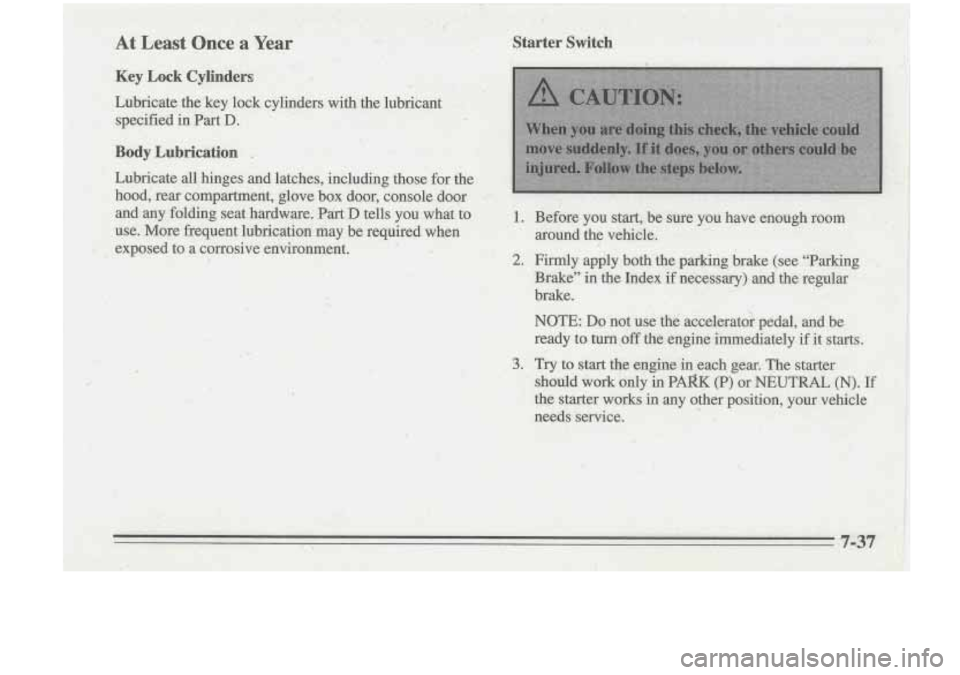 At Least Once a Year

Key Lock Cylinders

Lubricate the key lock cylinders with the lubricant specified in Part D.

Body Lubrication

Lubricate all hinges and latches, including those for the hood, rear compartment, glove box door, console door and any folding seat hardware. Part D tells you what to use. More frequent lubrication may be required when exposed to a corrosive environment.

Starter Switch

CAUTION:

When you are doing this check, the vehicle could move suddenly. If it does, you or others could be injured. Follow the steps below.

1. Before you start, be sure you have enough room around the vehicle.

2. Firmly apply both the parking brake (see "Parking Brake" in the Index if necessary) and the regular brake.

NOTE: Do not use the accelerator pedal, and be ready to turn off the engine immediately if it starts.

3. Try to start the engine in each gear. The starter should work only in PARK (P) or NEUTRAL (N). If the starter works in any other position, your vehicle needs service.

7-37

carmanualsonline.info